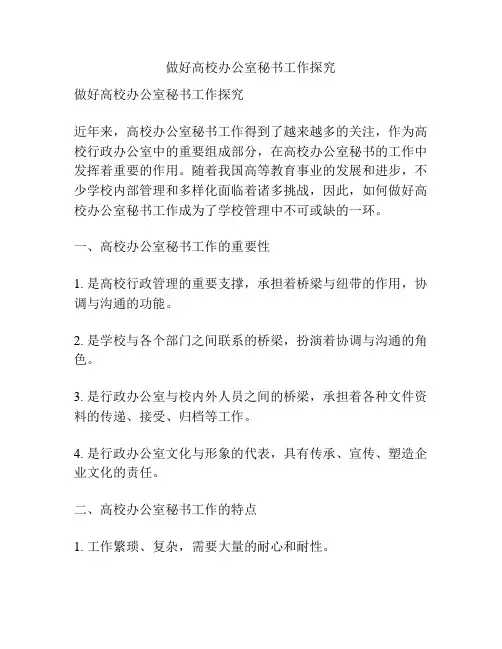 做好高校办公室秘书工作探究

做好高校办公室秘书工作探究

近年来，高校办公室秘书工作得到了越来越多的关注，作为高校行政办公室中的重要组成部分，在高校办公室秘书的工作中发挥着重要的作用。随着我国高等教育事业的发展和进步，不少学校内部管理和多样化面临着诸多挑战，因此，如何做好高校办公室秘书工作成为了学校管理中不可或缺的一环。

一、高校办公室秘书工作的重要性

1. 是高校行政管理的重要支撑，承担着桥梁与纽带的作用，协调与沟通的功能。

2. 是学校与各个部门之间联系的桥梁，扮演着协调与沟通的角色。

3. 是行政办公室与校内外人员之间的桥梁，承担着各种文件资料的传递、接受、归档等工作。

4. 是行政办公室文化与形象的代表，具有传承、宣传、塑造企业文化的责任。

二、高校办公室秘书工作的特点

1. 工作繁琐、复杂，需要大量的耐心和耐性。